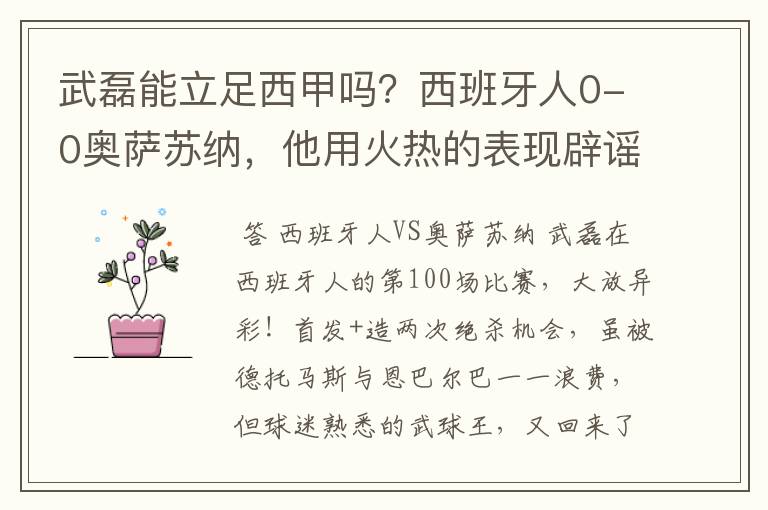 武磊能立足西甲吗？西班牙人0-0奥萨苏纳，他用火热的表现辟谣

答 西班牙人VS奥萨苏纳 武磊在西班牙人的第100场比赛，大放异彩！首发+造两次绝杀机会，虽被德托马斯与恩巴尔巴一一浪费，但球迷熟悉的武球王，又回来了